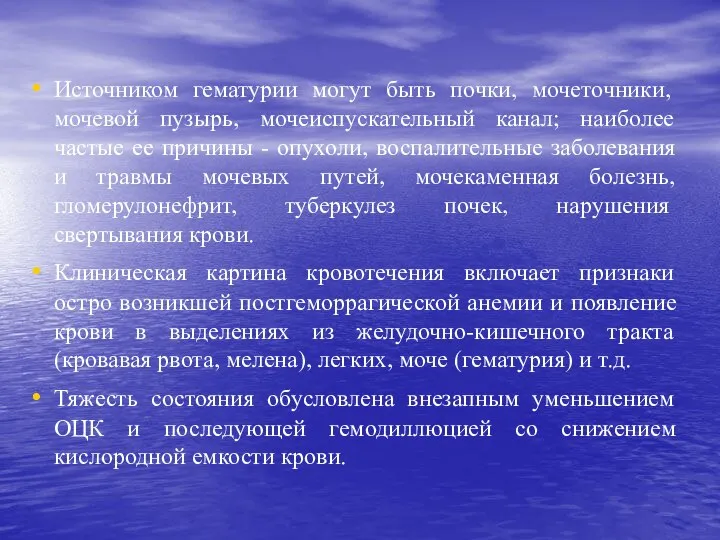 • Источником гематурии могут быть почки, мочеточники, мочевой пузырь, мочеиспускательный канал; наиболее частые ее причины - опухоли, воспалительные заболевания и травмы мочевых путей, мочекаменная болезнь, гломерулонефрит, туберкулез почек, нарушения свертывания крови.

• Клиническая картина кровотечения включает признаки остро возникшей постгеморрагической анемии и появление крови в выделениях из желудочно-кишечного тракта (кровавая рвота, мелена), легких, моче (гематурия) и т.д.

• Тяжесть состояния обусловлена внезапным уменьшением ОЦК и последующей гемодиллюцией со снижением кислородной емкости крови.